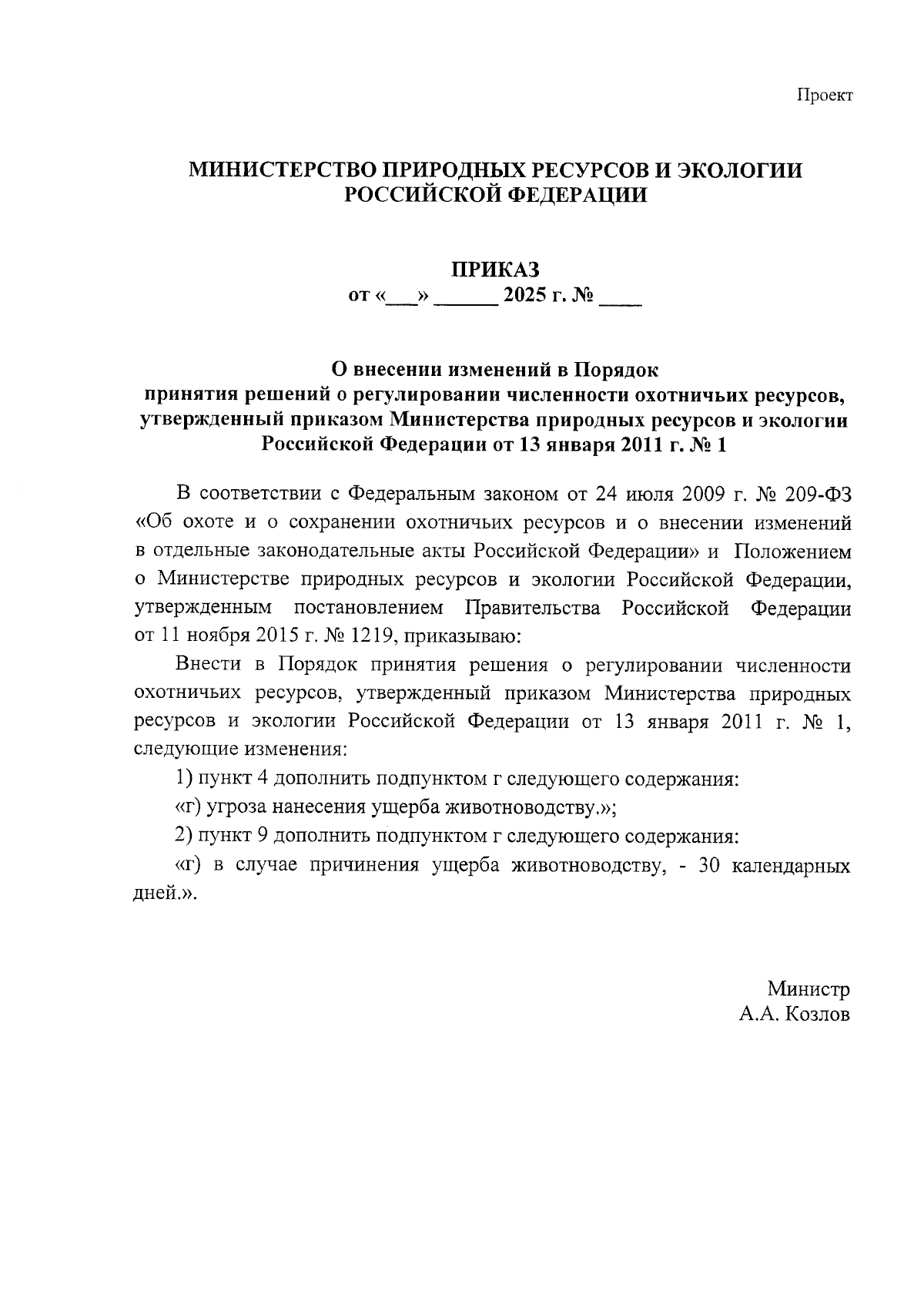 Проект

МИНИСТЕРСТВО ПРИРОДНЫХ РЕСУРСОВ И ЭКОЛОГИИ РОССИЙСКОЙ ФЕДЕРАЦИИ

ПРИКАЗ
от «___» ______ 2025 г. № ____

О внесении изменений в Порядок принятия решений о регулировании численности охотничьих ресурсов, утвержденный приказом Министерства природных ресурсов и экологии Российской Федерации от 13 января 2011 г. № 1

В соответствии с Федеральным законом от 24 июля 2009 г. № 209-ФЗ «Об охоте и о сохранении охотничьих ресурсов и о внесении изменений в отдельные законодательные акты Российской Федерации» и Положением о Министерстве природных ресурсов и экологии Российской Федерации, утвержденным постановлением Правительства Российской Федерации от 11 ноября 2015 г. № 1219, приказываю:

Внести в Порядок принятия решения о регулировании численности охотничьих ресурсов, утвержденный приказом Министерства природных ресурсов и экологии Российской Федерации от 13 января 2011 г. № 1, следующие изменения:

1) пункт 4 дополнить подпунктом г следующего содержания:

«г) угроза нанесения ущерба животноводству.»;

2) пункт 9 дополнить подпунктом г следующего содержания:

«г) в случае причинения ущерба животноводству, - 30 календарных дней.».

Министр
А.А. Козлов